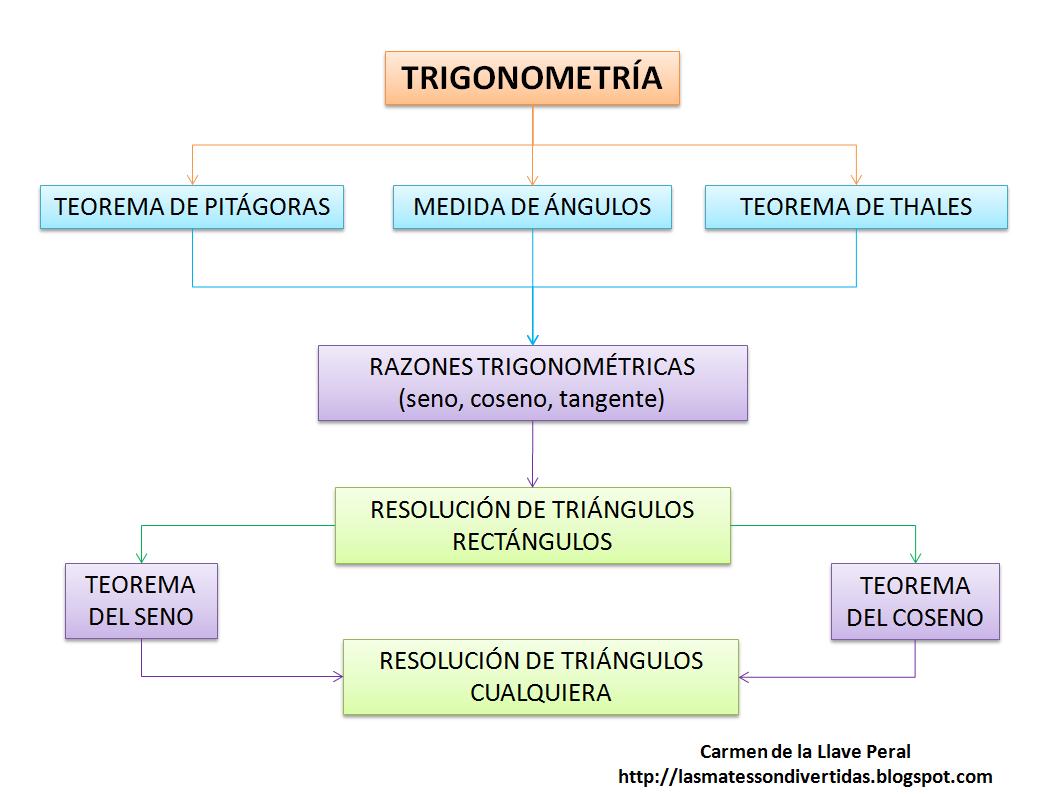 TRIGONOMETRÍA

TEOREMA DE PITÁGORAS

MEDIDA DE ÁNGULOS

TEOREMA DE THALES

RAZONES TRIGONOMÉTRICAS
(seno, coseno, tangente)

RESOLUCIÓN DE TRIÁNGULOS RECTÁNGULOS

TEOREMA DEL SENO

TEOREMA DEL COSENO

RESOLUCIÓN DE TRIÁNGULOS CUALQUIERA

Carmen de la Llave Peral
http://lasmatessondivertidas.blogspot.com